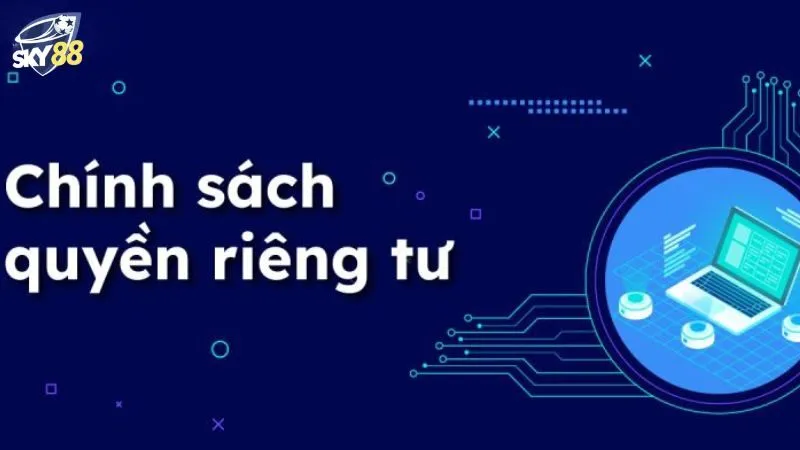 SKY88

Chính sách quyền riêng tư